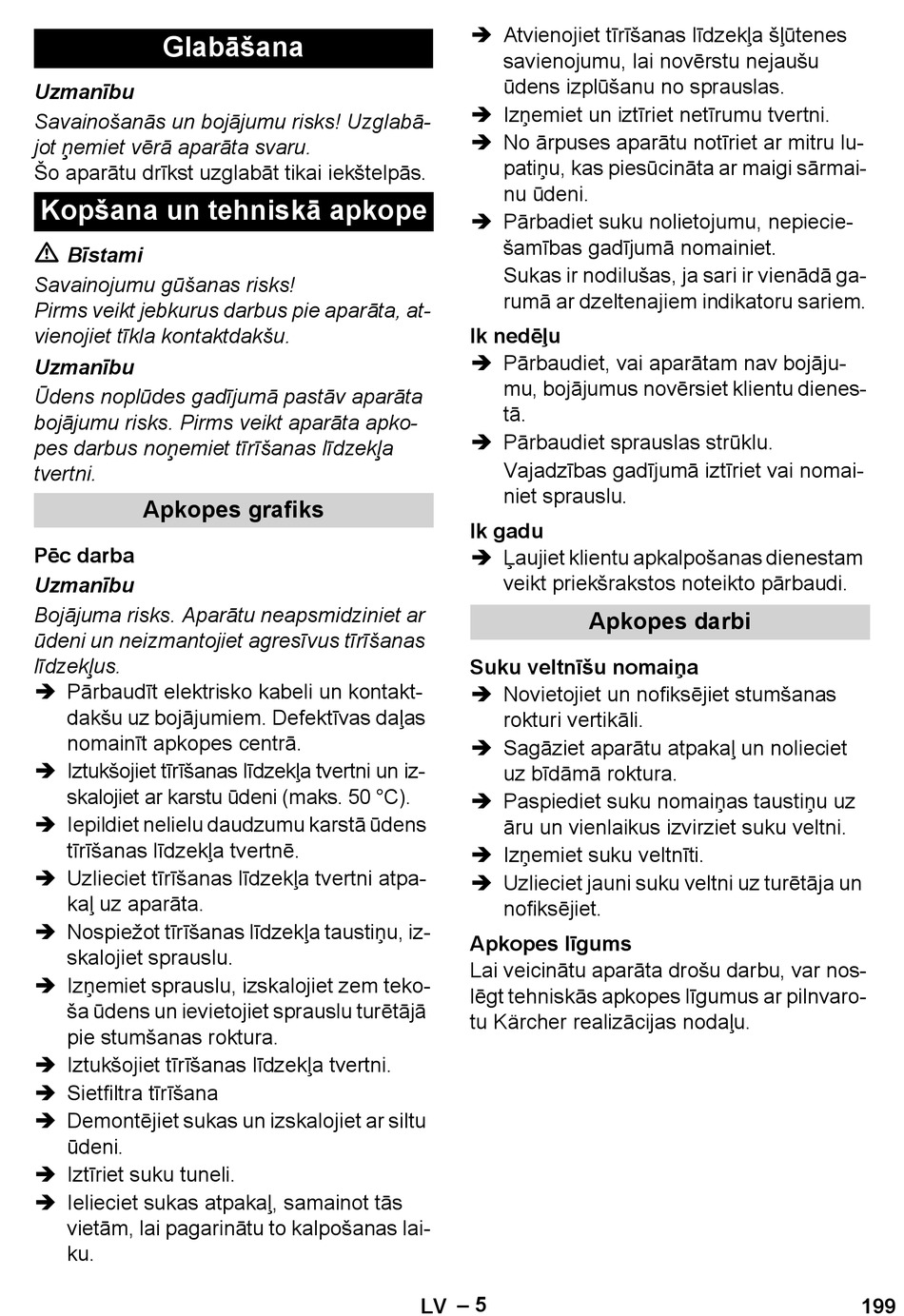 Glabāšana

Uzmanību

Savainošanās un bojājumu risks! Uzglabājot ņemiet vērā aparāta svaru.
Šo aparātu drīkst uzglabāt tikai iekštelpās.

Kopšana un tehniskā apkope

⚠ Bīstami

Savainojumu gūšanas risks!
Pirms veikt jebkurus darbus pie aparāta, atvienojiet tīkla kontaktdakšu.

Uzmanību

Ūdens noplūdes gadījumā pastāv aparāta bojājumu risks. Pirms veikt aparāta apkopes darbus noņemiet tīrīšanas līdzekļa tvertni.

Apkopes grafiks

Pēc darba

Uzmanību

Bojājuma risks. Aparātu neapsmidziniet ar ūdeni un neizmantojiet agresīvus tīrīšanas līdzekļus.

➔ Pārbaudīt elektrisko kabeli un kontaktdakšu uz bojājumiem. Defektīvas daļas nomainīt apkopes centrā.
➔ Iztukšojiet tīrīšanas līdzekļa tvertni un izskalojiet ar karstu ūdeni (maks. 50 °C).
➔ Iepildiet nelielu daudzumu karstā ūdens tīrīšanas līdzekļa tvertnē.
➔ Uzlieciet tīrīšanas līdzekļa tvertni atpakaļ uz aparāta.
➔ Nospiežot tīrīšanas līdzekļa taustiņu, izskalojiet sprauslu.
➔ Izņemiet sprauslu, izskalojiet zem tekoša ūdens un ievietojiet sprauslu turētājā pie stumšanas roktura.
➔ Iztukšojiet tīrīšanas līdzekļa tvertni.
➔ Sietfiltra tīrīšana
➔ Demontējiet sukas un izskalojiet ar siltu ūdeni.
➔ Iztīriet suku tuneli.
➔ Ielieciet sukas atpakaļ, samainot tās vietām, lai pagarinātu to kalpošanas laiku.
➔ Atvienojiet tīrīšanas līdzekļa šļūtenes savienojumu, lai novērstu nejaušu ūdens izplūšanu no sprauslas.
➔ Izņemiet un iztīriet netīrumu tvertni.
➔ No ārpuses aparātu notīriet ar mitru lupatiņu, kas piesūcināta ar maigi sārmainu ūdeni.
➔ Pārbadiet suku nolietojumu, nepieciešamības gadījumā nomainiet.
Sukas ir nodilušas, ja sari ir vienādā garumā ar dzeltenajiem indikatoru sariem.

Ik nedēļu

➔ Pārbaudiet, vai aparātam nav bojājumu, bojājumus novērsiet klientu dienestā.
➔ Pārbaudiet sprauslas strūklu.
Vajadzības gadījumā iztīriet vai nomainiet sprauslu.

Ik gadu

➔ Ļaujiet klientu apkalpošanas dienestam veikt priekšrakstos noteikto pārbaudi.

Apkopes darbi

Suku veltnīšu nomaiņa

➔ Novietojiet un nofiksējiet stumšanas rokturi vertikāli.
➔ Sagāziet aparātu atpakaļ un nolieciet uz bīdāmā roktura.
➔ Paspiediet suku nomaiņas taustiņu uz āru un vienlaikus izvirziet suku veltni.
➔ Izņemiet suku veltnīti.
➔ Uzlieciet jauni suku veltni uz turētāja un nofiksējiet.

Apkopes līgums

Lai veicinātu aparāta drošu darbu, var noslēgt tehniskās apkopes līgumus ar pilnvarotu Kärcher realizācijas nodaļu.

LV – 5

199